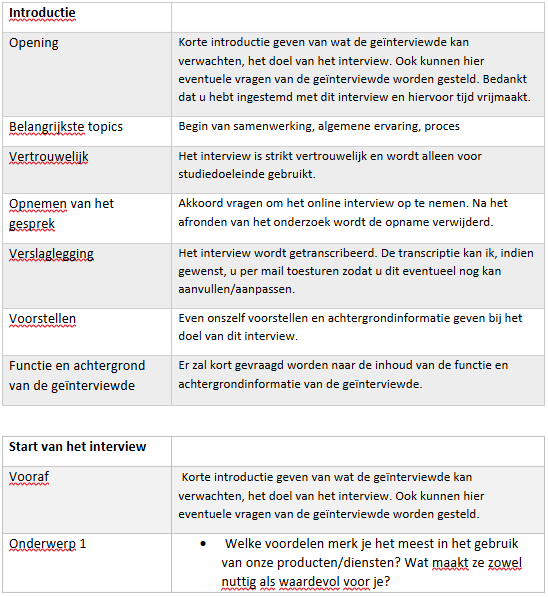 | Introductie | |
|---|---|
| Opening | Korte introductie geven van wat de geïnterviewde kan verwachten, het doel van het interview. Ook kunnen hier eventuele vragen van de geïnterviewde worden gesteld. Bedankt dat u hebt ingestemd met dit interview en hiervoor tijd vrijmaakt. |
| Belangrijkste topics | Begin van samenwerking, algemene ervaring, proces |
| Vertrouwelijk | Het interview is strikt vertrouwelijk en wordt alleen voor studiedoeleinde gebruikt. |
| Opnemen van het gesprek | Akkoord vragen om het online interview op te nemen. Na het afronden van het onderzoek wordt de opname verwijderd. |
| Verslaglegging | Het interview wordt getranscribeerd. De transcriptie kan ik, indien gewenst, u per mail toesturen zodat u dit eventueel nog kan aanvullen/aanpassen. |
| Voorstellen | Even onszelf voorstellen en achtergrondinformatie geven bij het doel van dit interview. |
| Functie en achtergrond van de geïnterviewde | Er zal kort gevraagd worden naar de inhoud van de functie en achtergrondinformatie van de geïnterviewde. |

| Start van het interview | |
|---|---|
| Vooraf | Korte introductie geven van wat de geïnterviewde kan verwachten, het doel van het interview. Ook kunnen hier eventuele vragen van de geïnterviewde worden gesteld. |
| Onderwerp 1 | • Welke voordelen merk je het meest in het gebruik van onze producten/diensten? Wat maakt ze zowel nuttig als waardevol voor je? |